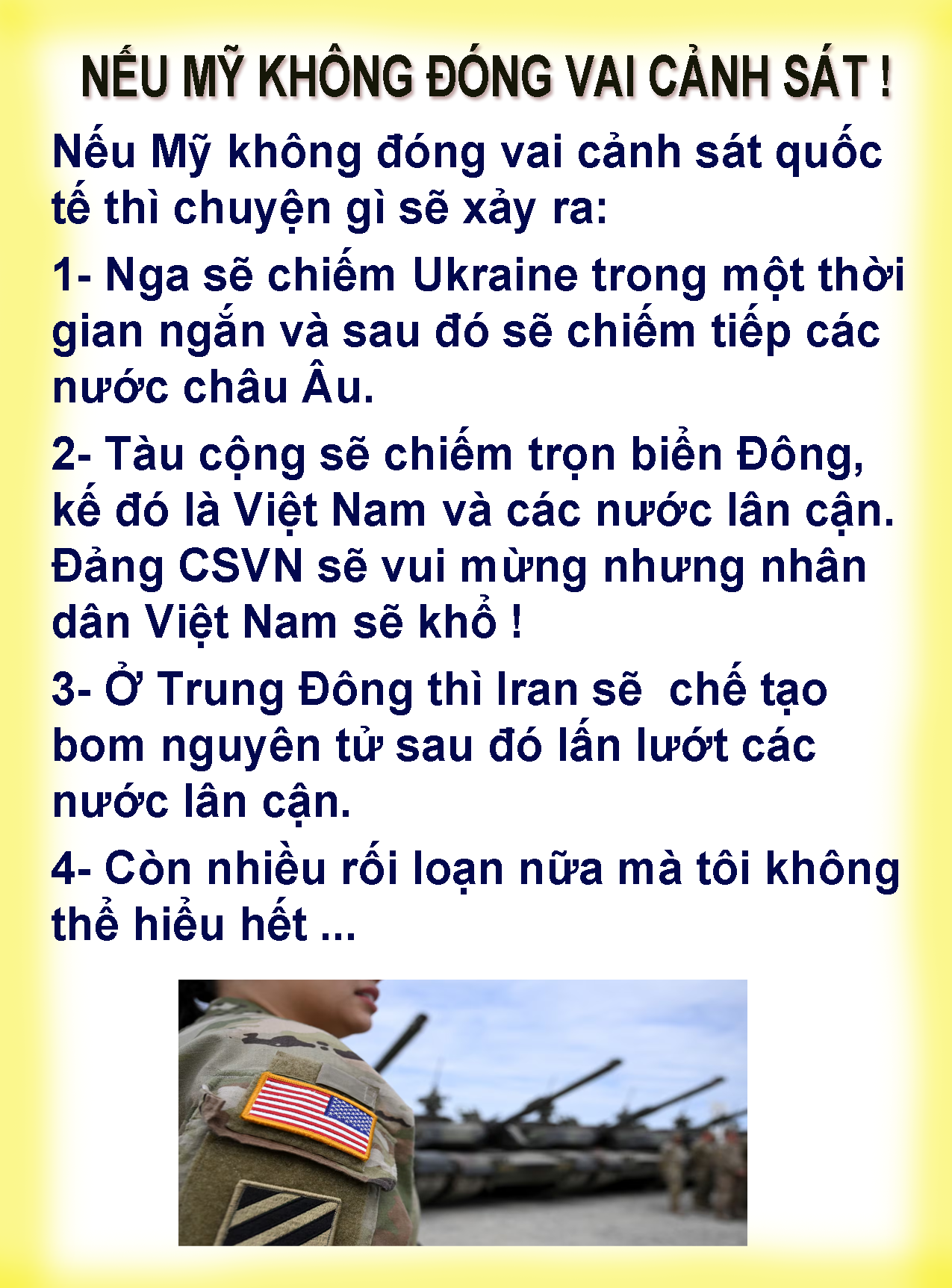 NẾU MỸ KHÔNG ĐÓNG VAI CẢNH SÁT !

Nếu Mỹ không đóng vai cảnh sát quốc tế thì chuyện gì sẽ xảy ra:

1- Nga sẽ chiếm Ukraine trong một thời gian ngắn và sau đó sẽ chiếm tiếp các nước châu Âu.

2- Tàu cộng sẽ chiếm trọn biển Đông, kế đó là Việt Nam và các nước lân cận. Đảng CSVN sẽ vui mừng nhưng nhân dân Việt Nam sẽ khổ !

3- Ở Trung Đông thì Iran sẽ chế tạo bom nguyên tử sau đó lấn lướt các nước lân cận.

4- Còn nhiều rối loạn nữa mà tôi không thể hiểu hết ...